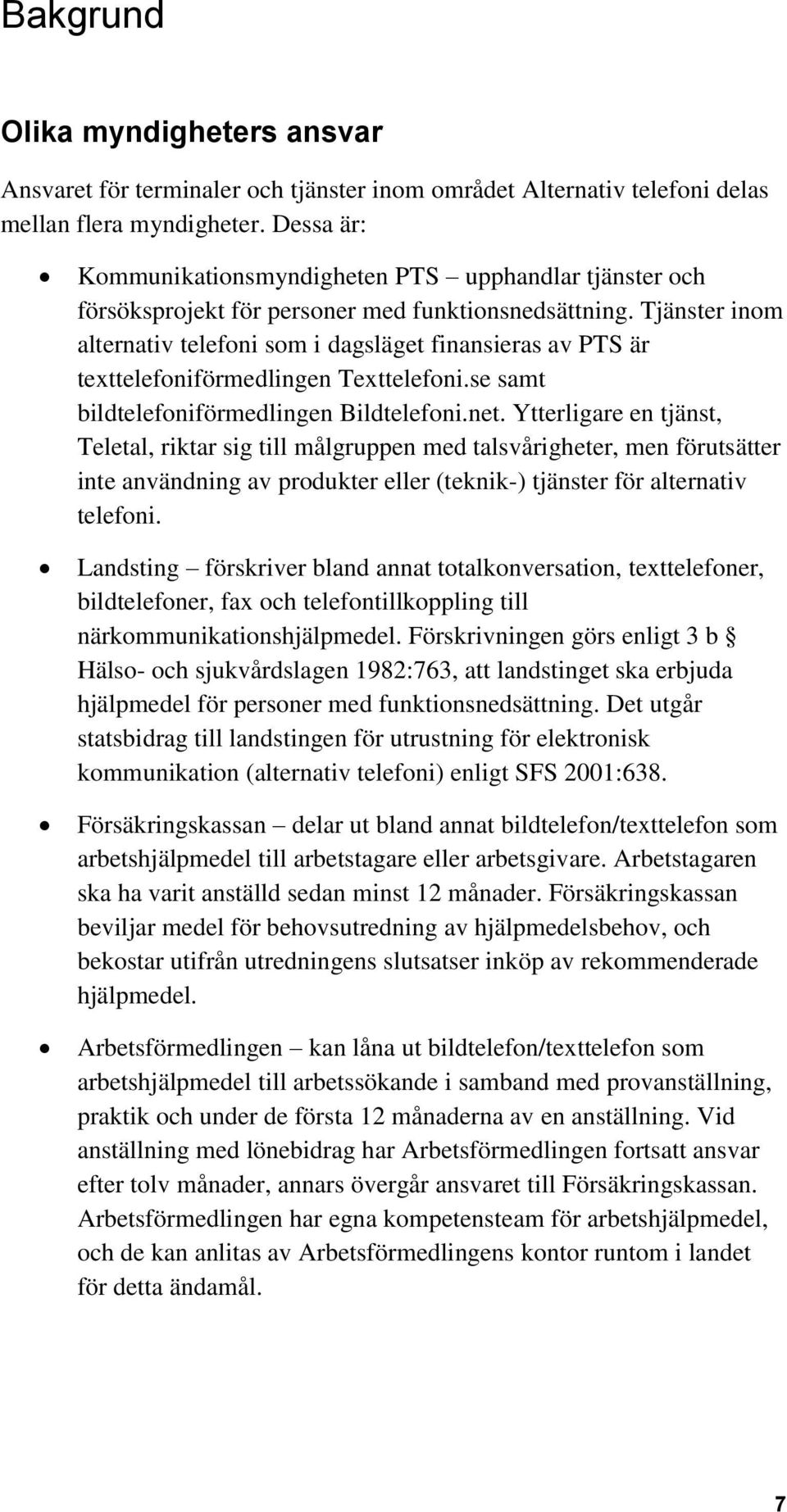 Bakgrund

Olika myndigheters ansvar

Ansvaret för terminaler och tjänster inom området Alternativ telefoni delas mellan flera myndigheter. Dessa är:

• Kommunikationsmyndigheten PTS – upphandlar tjänster och försöksprojekt för personer med funktionsnedsättning. Tjänster inom alternativ telefoni som i dagsläget finansieras av PTS är texttelefoniförmedlingen Texttelefoni.se samt bildtelefoniförmedlingen Bildtelefoni.net. Ytterligare en tjänst, Teletal, riktar sig till målgruppen med talsvårigheter, men förutsätter inte användning av produkter eller (teknik-) tjänster för alternativ telefoni.

• Landsting – förskriver bland annat totalkonversation, texttelefoner, bildtelefoner, fax och telefontillkoppling till närkommunikationshjälpmedel. Förskrivningen görs enligt 3 b § Hälso- och sjukvårdslagen 1982:763, att landstinget ska erbjuda hjälpmedel för personer med funktionsnedsättning. Det utgår statsbidrag till landstingen för utrustning för elektronisk kommunikation (alternativ telefoni) enligt SFS 2001:638.

• Försäkringskassan – delar ut bland annat bildtelefon/texttelefon som arbetshjälpmedel till arbetstagare eller arbetsgivare. Arbetstagaren ska ha varit anställd sedan minst 12 månader. Försäkringskassan beviljar medel för behovsutredning av hjälpmedelsbehov, och bekostar utifrån utredningens slutsatser inköp av rekommenderade hjälpmedel.

• Arbetsförmedlingen – kan låna ut bildtelefon/texttelefon som arbetshjälpmedel till arbetssökande i samband med provanställning, praktik och under de första 12 månaderna av en anställning. Vid anställning med lönebidrag har Arbetsförmedlingen fortsatt ansvar efter tolv månader, annars övergår ansvaret till Försäkringskassan. Arbetsförmedlingen har egna kompetensteam för arbetshjälpmedel, och de kan anlitas av Arbetsförmedlingens kontor runtom i landet för detta ändamål.

7